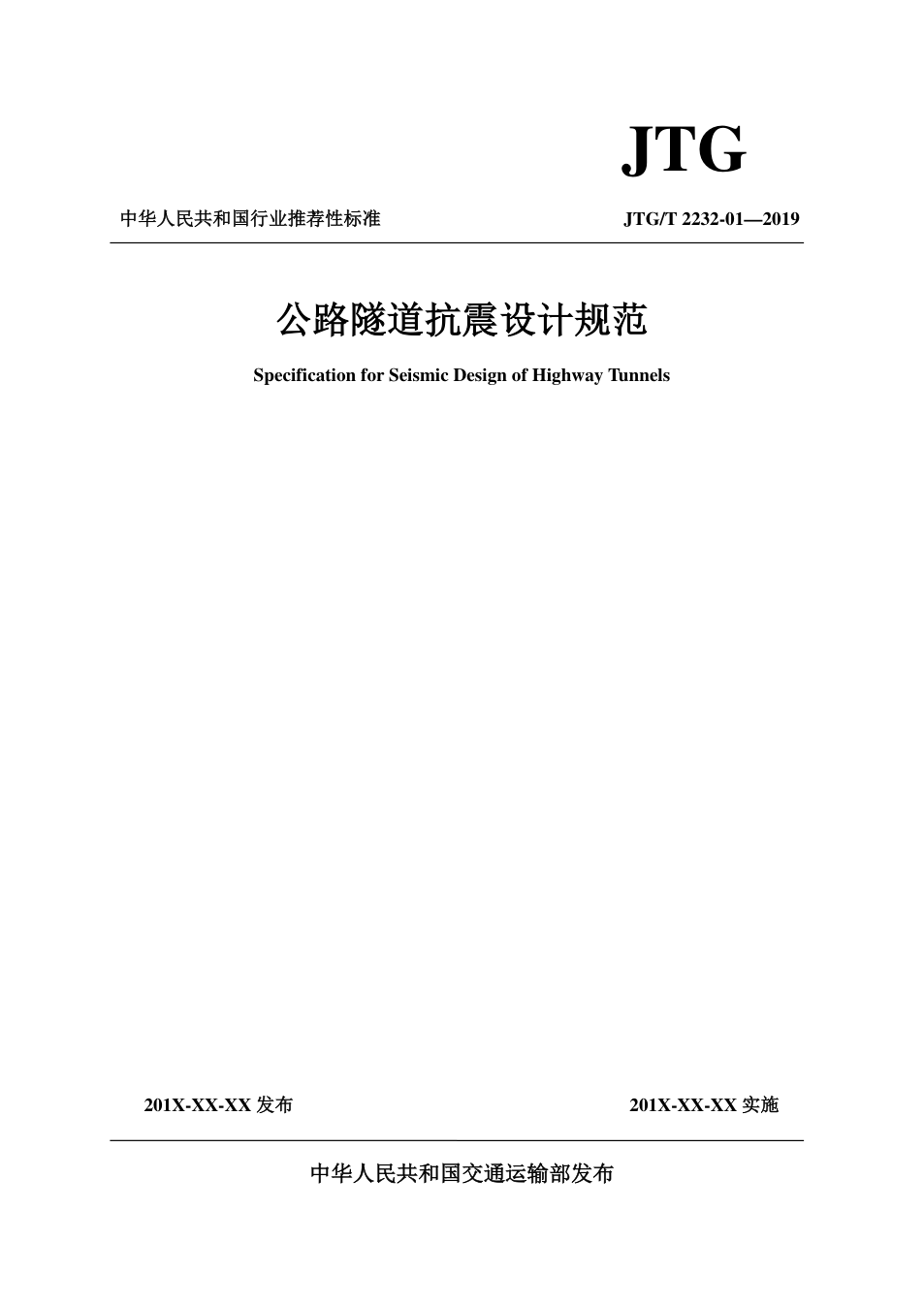 JTG

中华人民共和国行业推荐性标准 JTG/T 2232-01—2019

公路隧道抗震设计规范

Specification for Seismic Design of Highway Tunnels

201X-XX-XX发布 201X-XX-XX实施

中华人民共和国交通运输部发布